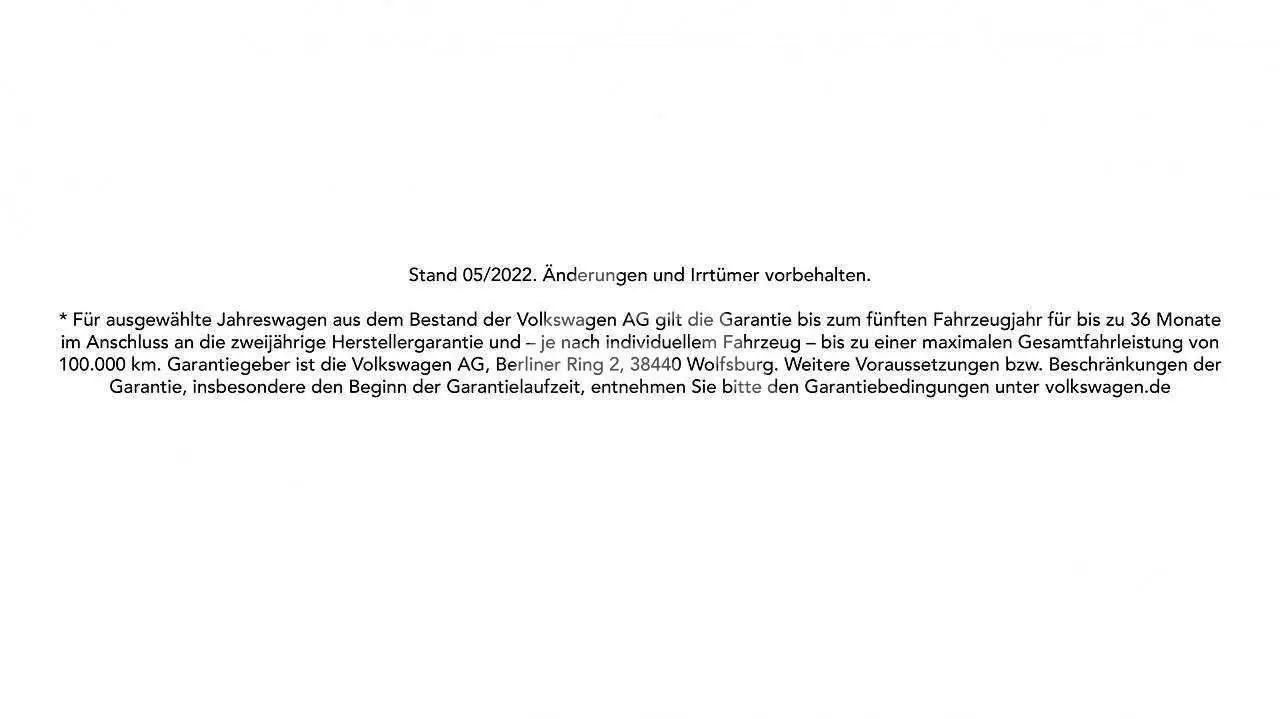 Stand 05/2022. Änderungen und Irrtümer vorbehalten.

* Für ausgewählte Jahreswagen aus dem Bestand der Volkswagen AG gilt die Garantie bis zum fünften Fahrzeugjahr für bis zu 36 Monate im Anschluss an die zweijährige Herstellergarantie und – je nach individuellem Fahrzeug – bis zu einer maximalen Gesamtfahrleistung von 100.000 km. Garantiegeber ist die Volkswagen AG, Berliner Ring 2, 38440 Wolfsburg. Weitere Voraussetzungen bzw. Beschränkungen der Garantie, insbesondere den Beginn der Garantielaufzeit, entnehmen Sie bitte den Garantiebedingungen unter volkswagen.de